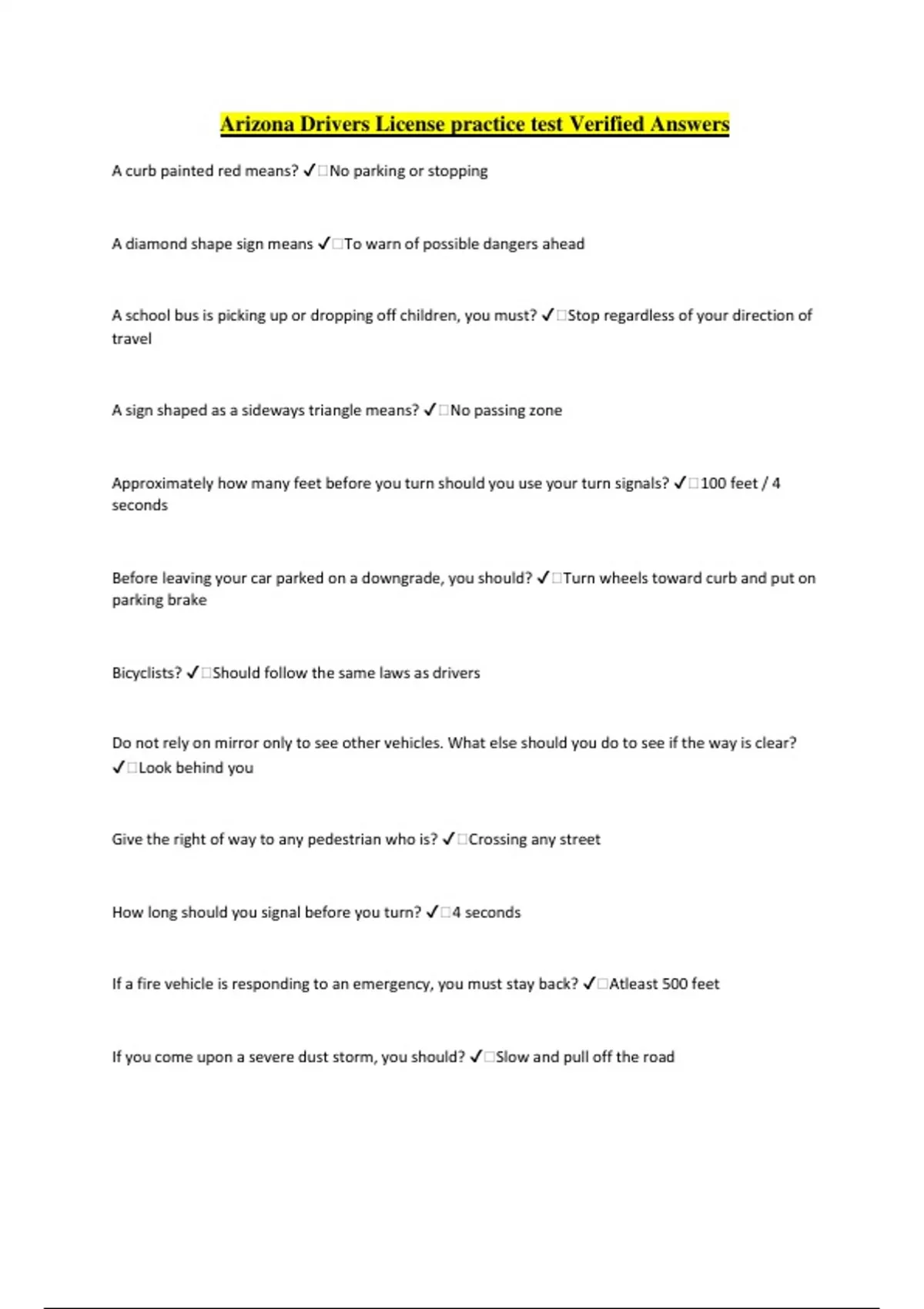 Arizona Drivers License practice test Verified Answers

A curb painted red means? ✓□No parking or stopping

A diamond shape sign means ✓□To warn of possible dangers ahead

A school bus is picking up or dropping off children, you must? ✓□Stop regardless of your direction of travel

A sign shaped as a sideways triangle means? ✓□No passing zone

Approximately how many feet before you turn should you use your turn signals? ✓□100 feet / 4 seconds

Before leaving your car parked on a downgrade, you should? ✓□Turn wheels toward curb and put on parking brake

Bicyclists? ✓□Should follow the same laws as drivers

Do not rely on mirror only to see other vehicles. What else should you do to see if the way is clear? ✓□Look behind you

Give the right of way to any pedestrian who is? ✓□Crossing any street

How long should you signal before you turn? ✓□4 seconds

If a fire vehicle is responding to an emergency, you must stay back? ✓□Atleast 500 feet

If you come upon a severe dust storm, you should? ✓□Slow and pull off the road